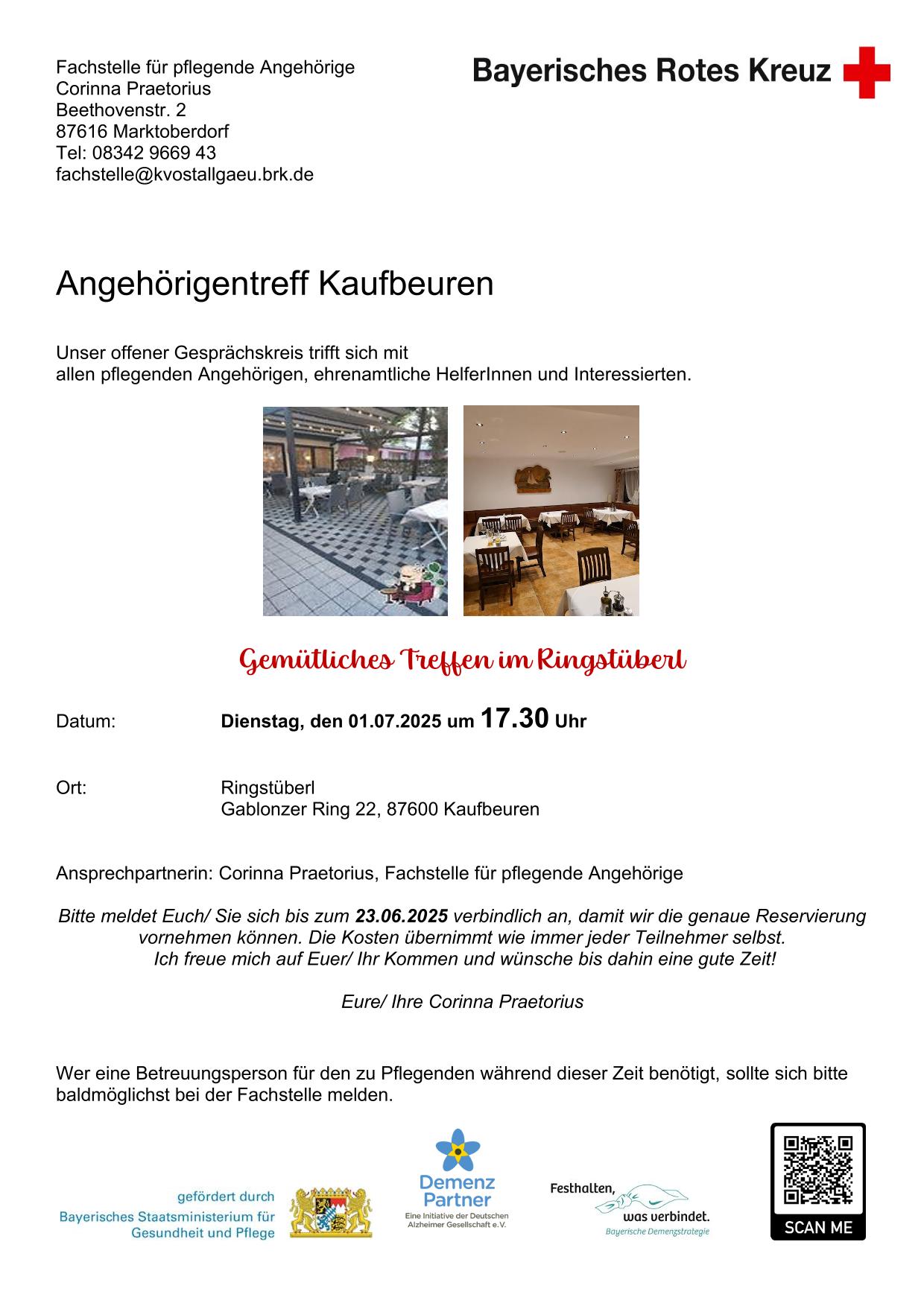 Fachstelle für pflegende Angehörige
Corinna Praetorius
Beethovenstr. 2
87616 Marktoberdorf
Tel: 08342 9669 43
fachstelle@kvostallgaeu.brk.de

Bayerisches Rotes Kreuz

Angehörigentreff Kaufbeuren

Unser offener Gesprächskreis trifft sich mit
allen pflegenden Angehörigen, ehrenamtliche HelferInnen und Interessierten.

Gemütliches Treffen im Ringstüberl

Datum: Dienstag, den 01.07.2025 um 17.30 Uhr

Ort: Ringstüberl
Gablonzer Ring 22, 87600 Kaufbeuren

Ansprechpartnerin: Corinna Praetorius, Fachstelle für pflegende Angehörige

Bitte meldet Euch/ Sie sich bis zum 23.06.2025 verbindlich an, damit wir die genaue Reservierung vornehmen können. Die Kosten übernimmt wie immer jeder Teilnehmer selbst.
Ich freue mich auf Euer/ Ihr Kommen und wünsche bis dahin eine gute Zeit!

Eure/ Ihre Corinna Praetorius

Wer eine Betreuungsperson für den zu Pflegenden während dieser Zeit benötigt, sollte sich bitte baldmöglichst bei der Fachstelle melden.

gefördert durch
Bayerisches Staatsministerium für
Gesundheit und Pflege

Demenz Partner
Eine Initiative der Deutschen Alzheimer Gesellschaft e.V.

Festhalten,
was verbindet.
Bayerische Demenzstrategie

SCAN ME